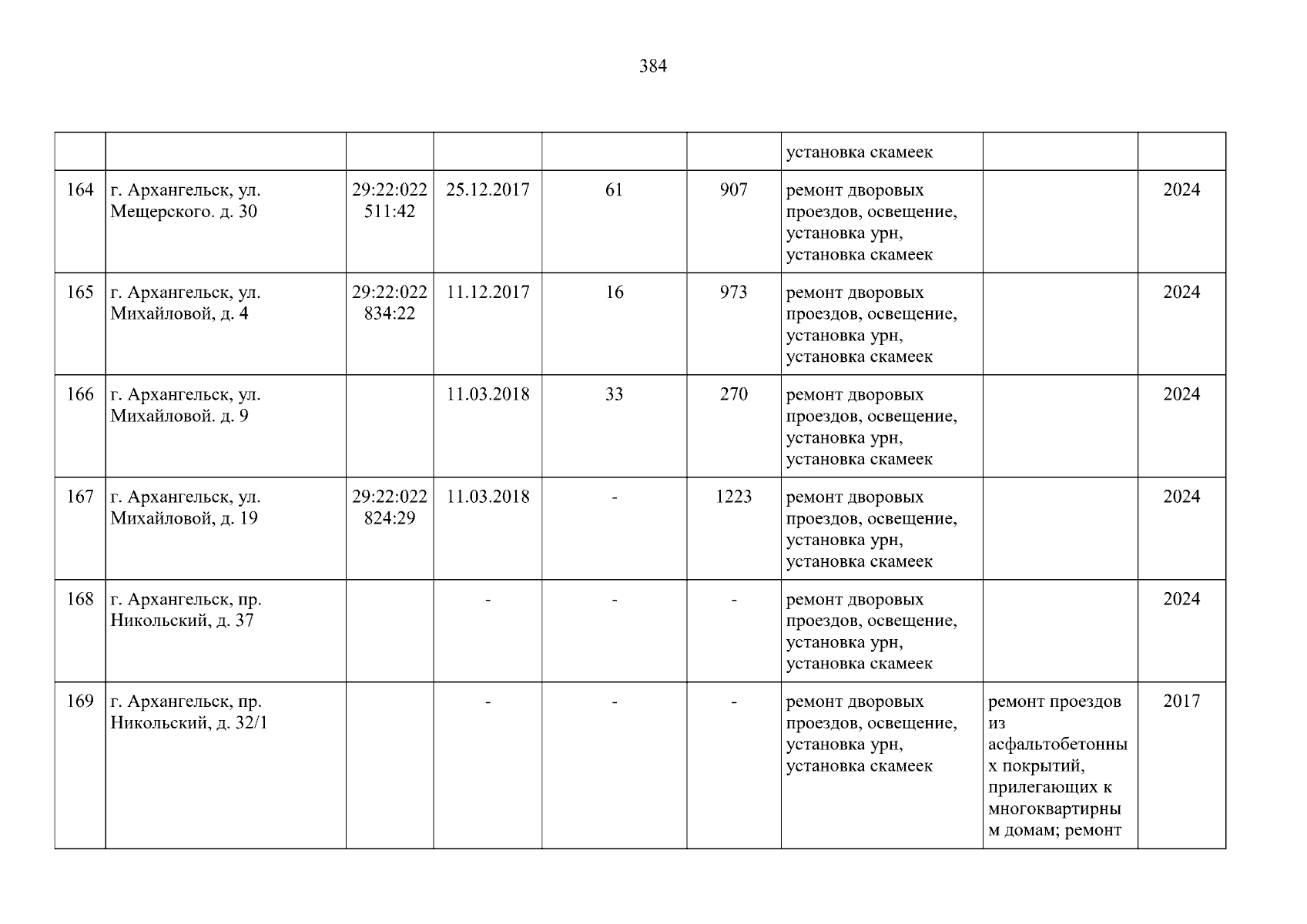 384

|  |  |  |  |  |  | установка скамеек |  |  |
|---|---|---|---|---|---|---|---|---|
| 164 | г. Архангельск, ул. Мещерского. д. 30 | 29:22:022511:42 | 25.12.2017 | 61 | 907 | ремонт дворовых проездов, освещение, установка урн, установка скамеек |  | 2024 |
| 165 | г. Архангельск, ул. Михайловой, д. 4 | 29:22:022834:22 | 11.12.2017 | 16 | 973 | ремонт дворовых проездов, освещение, установка урн, установка скамеек |  | 2024 |
| 166 | г. Архангельск, ул. Михайловой. д. 9 |  | 11.03.2018 | 33 | 270 | ремонт дворовых проездов, освещение, установка урн, установка скамеек |  | 2024 |
| 167 | г. Архангельск, ул. Михайловой, д. 19 | 29:22:022824:29 | 11.03.2018 | - | 1223 | ремонт дворовых проездов, освещение, установка урн, установка скамеек |  | 2024 |
| 168 | г. Архангельск, пр. Никольский, д. 37 |  | - | - | - | ремонт дворовых проездов, освещение, установка урн, установка скамеек |  | 2024 |
| 169 | г. Архангельск, пр. Никольский, д. 32/1 |  | - | - | - | ремонт дворовых проездов, освещение, установка урн, установка скамеек | ремонт проездов из асфальтобетонных покрытий, прилегающих к многоквартирным домам; ремонт | 2017 |